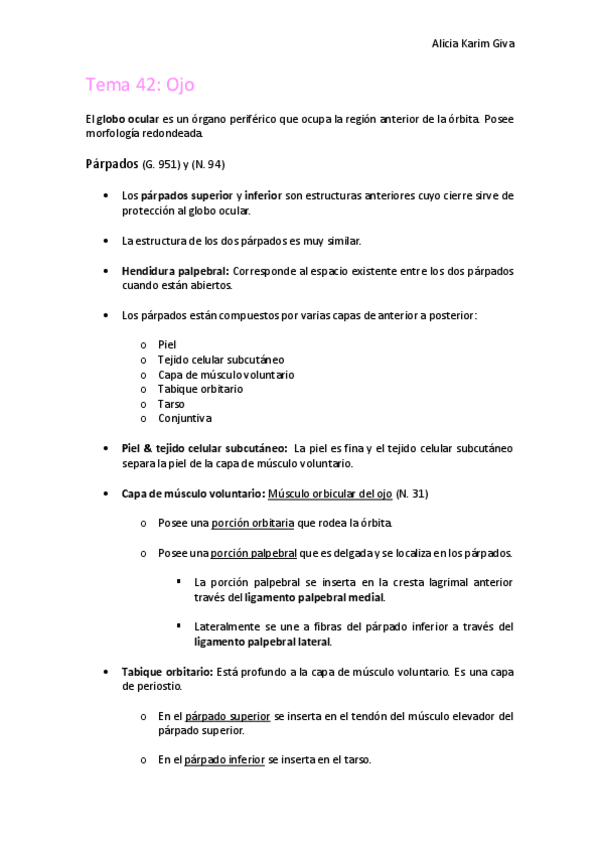 Alicia Karim Giva

Tema 42: Ojo

El globo ocular es un órgano periférico que ocupa la región anterior de la órbita. Posee morfología redondeada.

Párpados (G. 951) y (N. 94)

• Los párpados superior y inferior son estructuras anteriores cuyo cierre sirve de protección al globo ocular.

• La estructura de los dos párpados es muy similar.

• Hendidura palpebral: Corresponde al espacio existente entre los dos párpados cuando están abiertos.

• Los párpados están compuestos por varias capas de anterior a posterior:

o Piel
o Tejido celular subcutáneo
o Capa de músculo voluntario
o Tabique orbitario
o Tarso
o Conjuntiva

• Piel & tejido celular subcutáneo: La piel es fina y el tejido celular subcutáneo separa la piel de la capa de músculo voluntario.

• Capa de músculo voluntario: Músculo orbicular del ojo (N. 31)

o Posee una porción orbitaria que rodea la órbita.

o Posee una porción palpebral que es delgada y se localiza en los párpados.

▪ La porción palpebral se inserta en la cresta lagrimal anterior través del ligamento palpebral medial.

▪ Lateralmente se une a fibras del párpado inferior a través del ligamento palpebral lateral.

• Tabique orbitario: Está profundo a la capa de músculo voluntario. Es una capa de periostio.

o En el párpado superior se inserta en el tendón del músculo elevador del párpado superior.

o En el párpado inferior se inserta en el tarso.